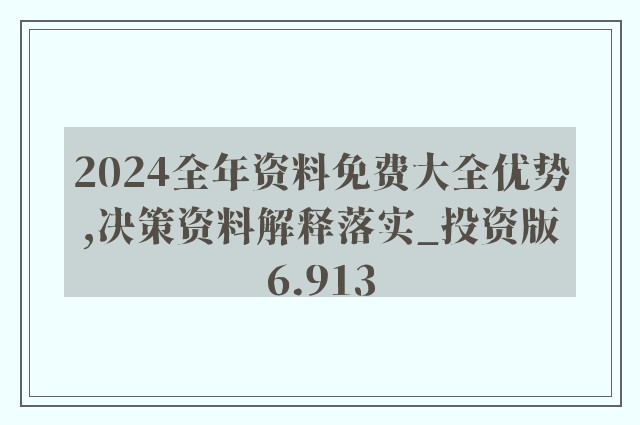 2024全年资料免费大全优势,决策资料解释落实_投资版6.913